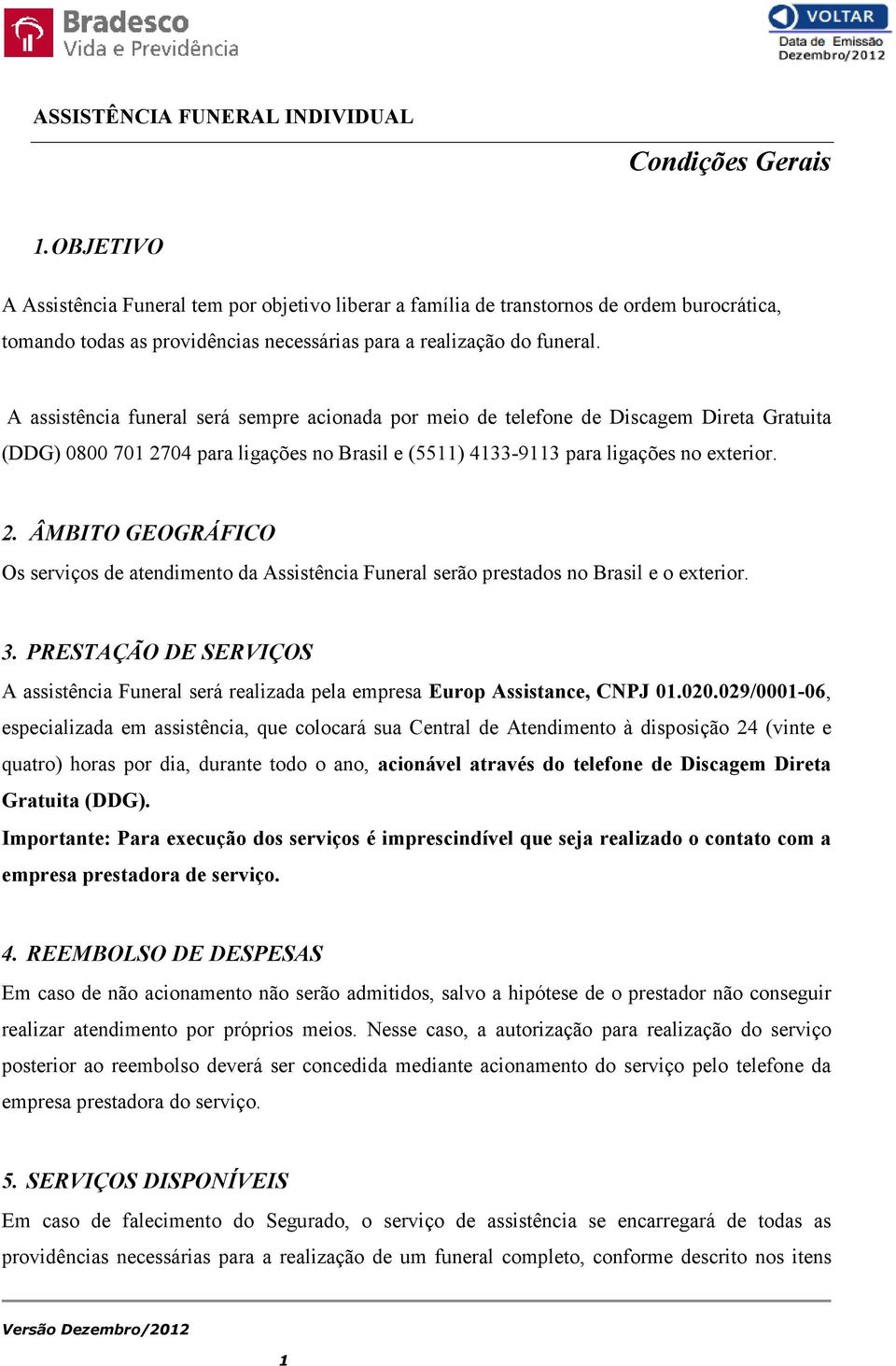 Bradesco
Vida e Previdência

VOLTAR
Data de Emissão
Dezembro/2012

ASSISTÊNCIA FUNERAL INDIVIDUAL

Condições Gerais

1. OBJETIVO

A Assistência Funeral tem por objetivo liberar a família de transtornos de ordem burocrática, tomando todas as providências necessárias para a realização do funeral.

A assistência funeral será sempre acionada por meio de telefone de Discagem Direta Gratuita (DDG) 0800 701 2704 para ligações no Brasil e (5511) 4133-9113 para ligações no exterior.

2. ÂMBITO GEOGRÁFICO

Os serviços de atendimento da Assistência Funeral serão prestados no Brasil e o exterior.

3. PRESTAÇÃO DE SERVIÇOS

A assistência Funeral será realizada pela empresa Europ Assistance, CNPJ 01.020.029/0001-06, especializada em assistência, que colocará sua Central de Atendimento à disposição 24 (vinte e quatro) horas por dia, durante todo o ano, acionável através do telefone de Discagem Direta Gratuita (DDG).

Importante: Para execução dos serviços é imprescindível que seja realizado o contato com a empresa prestadora de serviço.

4. REEMBOLSO DE DESPESAS

Em caso de não acionamento não serão admitidos, salvo a hipótese de o prestador não conseguir realizar atendimento por próprios meios. Nesse caso, a autorização para realização do serviço posterior ao reembolso deverá ser concedida mediante acionamento do serviço pelo telefone da empresa prestadora do serviço.

5. SERVIÇOS DISPONÍVEIS

Em caso de falecimento do Segurado, o serviço de assistência se encarregará de todas as providências necessárias para a realização de um funeral completo, conforme descrito nos itens

Versão Dezembro/2012

1